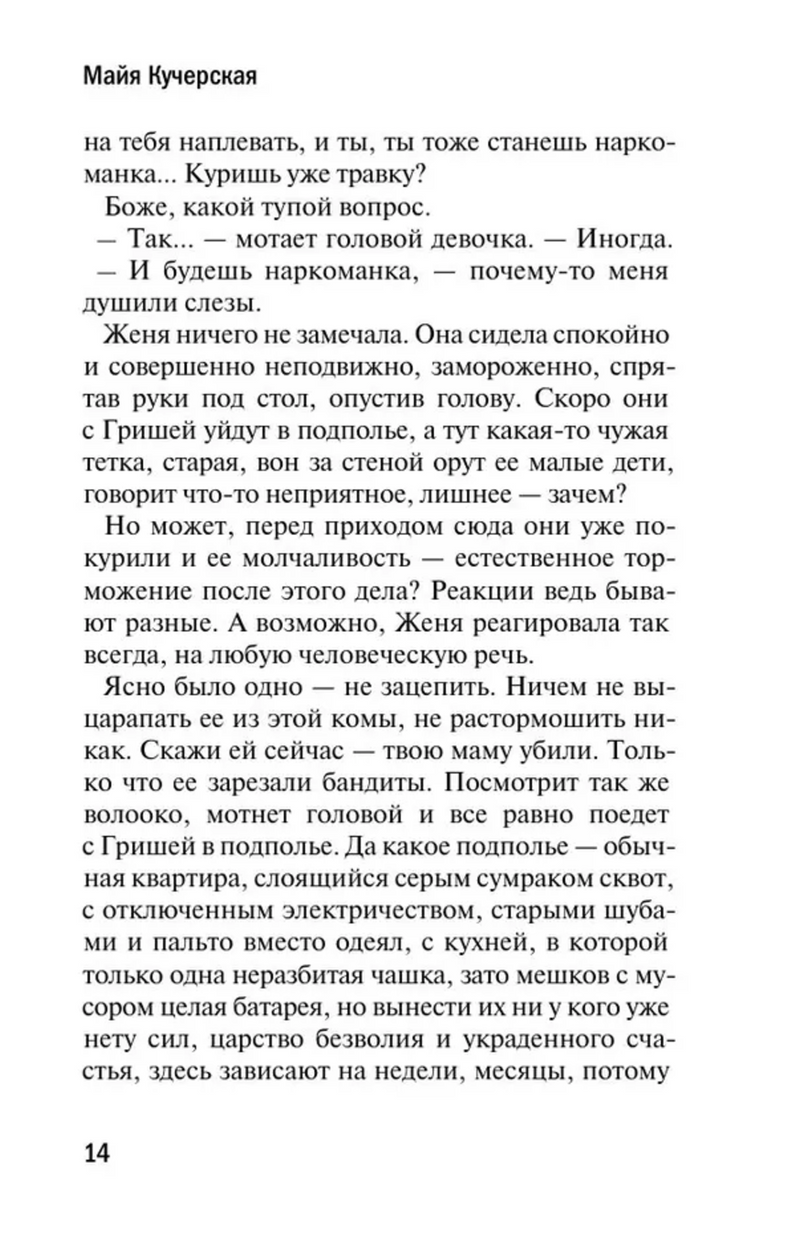 Майя Кучерская

на тебя наплевать, и ты, ты тоже станешь наркоманка... Куришь уже травку?

Боже, какой тупой вопрос.

— Так... — мотает головой девочка. — Иногда.

— И будешь наркоманка, — почему-то меня душили слезы.

Женя ничего не замечала. Она сидела спокойно и совершенно неподвижно, замороженно, спрятав руки под стол, опустив голову. Скоро они с Гришей уйдут в подполье, а тут какая-то чужая тетка, старая, вон за стеной орут ее малые дети, говорит что-то неприятное, лишнее — зачем?

Но может, перед приходом сюда они уже покурили и ее молчаливость — естественное торможение после этого дела? Реакции ведь бывают разные. А возможно, Женя реагировала так всегда, на любую человеческую речь.

Ясно было одно — не зацепить. Ничем не выцарапать ее из этой комы, не растормошить никак. Скажи ей сейчас — твою маму убили. Только что ее зарезали бандиты. Посмотрит так же волооко, мотнет головой и все равно поедет с Гришей в подполье. Да какое подполье — обычная квартира, слоящийся серым сумраком сквот, с отключенным электричеством, старыми шубами и пальто вместо одеял, с кухней, в которой только одна неразбитая чашка, зато мешков с мусором целая батарея, но вынести их ни у кого уже нету сил, царство безволия и украденного счастья, здесь зависают на недели, месяцы, потому

14